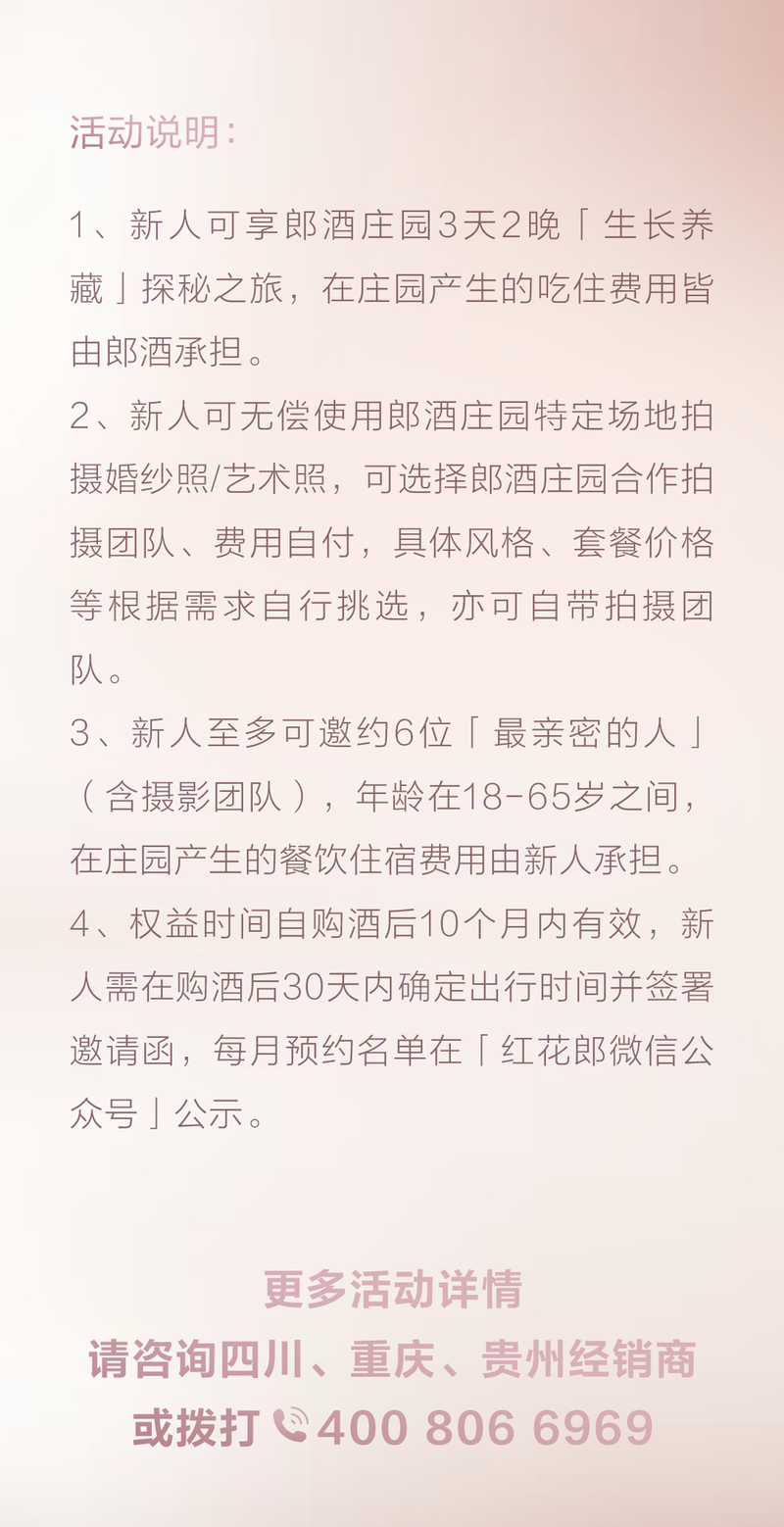 活动说明：

1、新人可享郎酒庄园3天2晚「生长养藏」探秘之旅，在庄园产生的吃住费用皆由郎酒承担。

2、新人可无偿使用郎酒庄园特定场地拍摄婚纱照/艺术照，可选择郎酒庄园合作拍摄团队、费用自付，具体风格、套餐价格等根据需求自行挑选，亦可自带拍摄团队。

3、新人至多可邀约6位「最亲密的人」（含摄影团队），年龄在18-65岁之间，在庄园产生的餐饮住宿费用由新人承担。

4、权益时间自购酒后10个月内有效，新人需在购酒后30天内确定出行时间并签署邀请函，每月预约名单在「红花郎微信公众号」公示。

更多活动详情
请咨询四川、重庆、贵州经销商
或拨打 400 806 6969